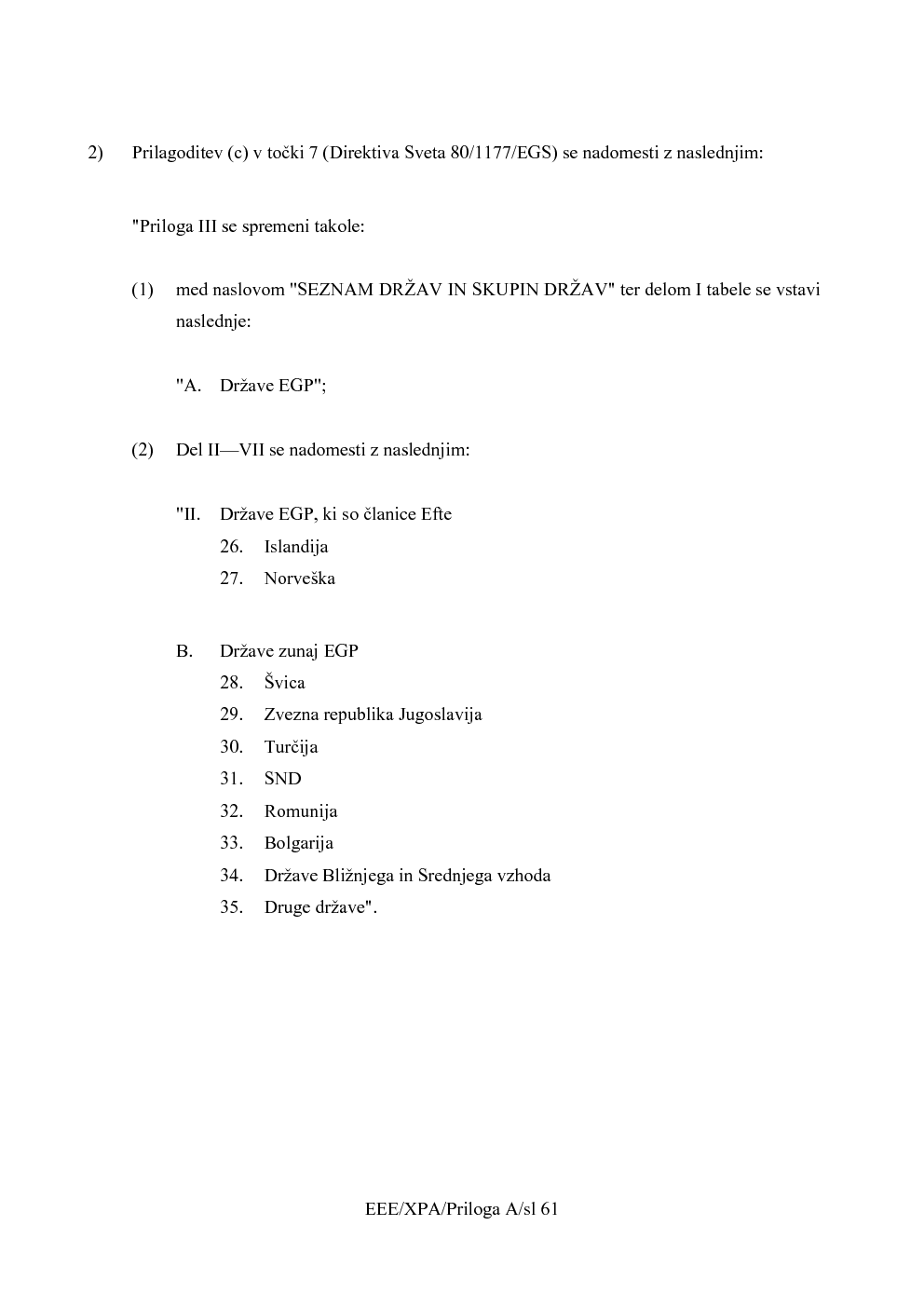 2) Prilagoditev (c) v točki 7 (Direktiva Sveta 80/1177/EGS) se nadomesti z naslednjim:

"Priloga III se spremeni takole:

(1) med naslovom "SEZNAM DRŽAV IN SKUPIN DRŽAV" ter delom I tabele se vstavi naslednje:

"A. Države EGP";

(2) Del II—VII se nadomesti z naslednjim:

"II. Države EGP, ki so članice Efte
26. Islandija
27. Norveška

B. Države zunaj EGP
28. Švica
29. Zvezna republika Jugoslavija
30. Turčija
31. SND
32. Romunija
33. Bolgarija
34. Države Bližnjega in Srednjega vzhoda
35. Druge države".

EEE/XPA/Priloga A/sl 61